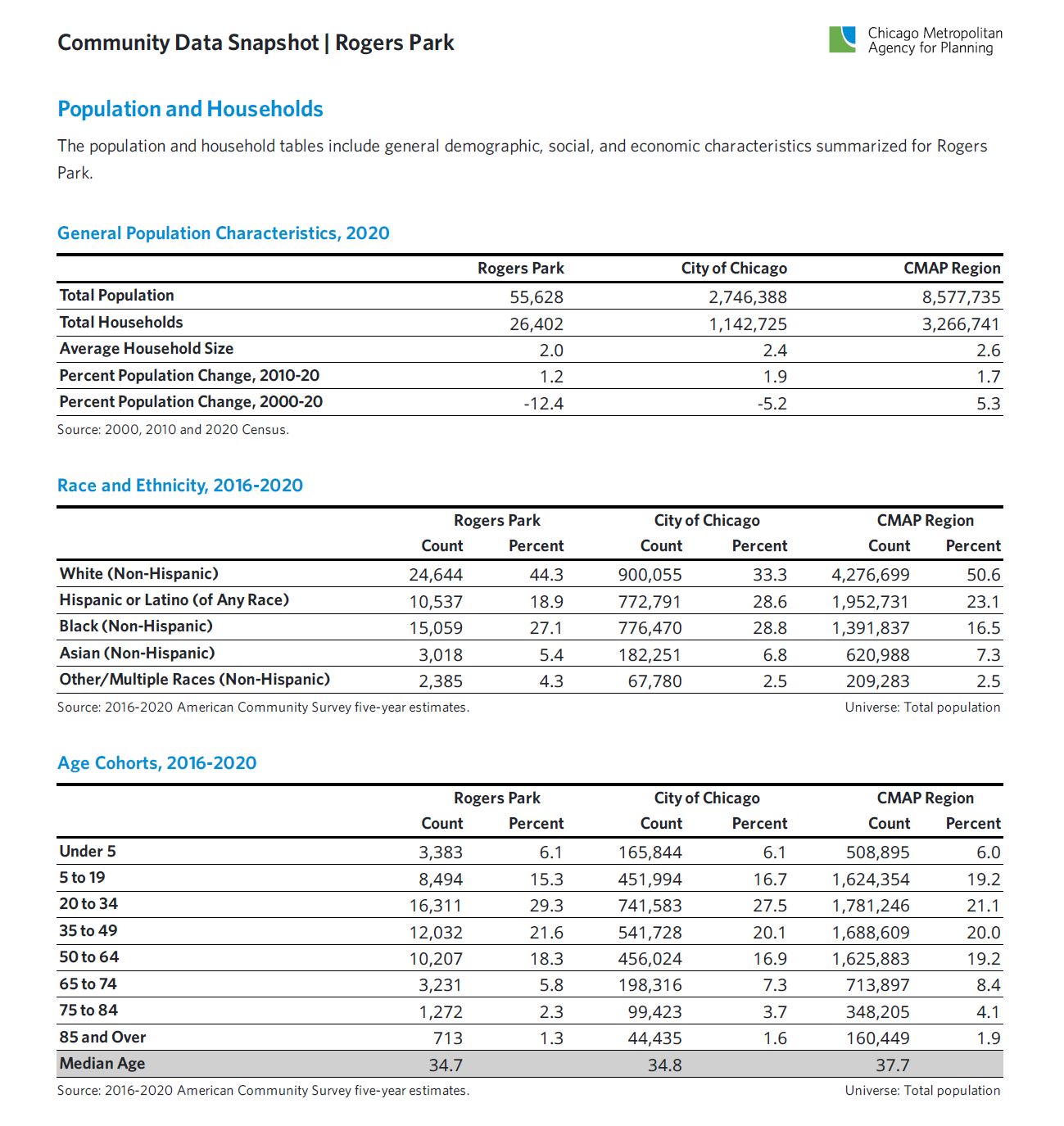 Community Data Snapshot | Rogers Park

Chicago Metropolitan Agency for Planning

Population and Households

The population and household tables include general demographic, social, and economic characteristics summarized for Rogers Park.

General Population Characteristics, 2020

| | Rogers Park | City of Chicago | CMAP Region |
|---|---|---|---|
| Total Population | 55,628 | 2,746,388 | 8,577,735 |
| Total Households | 26,402 | 1,142,725 | 3,266,741 |
| Average Household Size | 2.0 | 2.4 | 2.6 |
| Percent Population Change, 2010-20 | 1.2 | 1.9 | 1.7 |
| Percent Population Change, 2000-20 | -12.4 | -5.2 | 5.3 |

Source: 2000, 2010 and 2020 Census.

Race and Ethnicity, 2016-2020

| | Rogers Park Count | Rogers Park Percent | City of Chicago Count | City of Chicago Percent | CMAP Region Count | CMAP Region Percent |
|---|---|---|---|---|---|---|
| White (Non-Hispanic) | 24,644 | 44.3 | 900,055 | 33.3 | 4,276,699 | 50.6 |
| Hispanic or Latino (of Any Race) | 10,537 | 18.9 | 772,791 | 28.6 | 1,952,731 | 23.1 |
| Black (Non-Hispanic) | 15,059 | 27.1 | 776,470 | 28.8 | 1,391,837 | 16.5 |
| Asian (Non-Hispanic) | 3,018 | 5.4 | 182,251 | 6.8 | 620,988 | 7.3 |
| Other/Multiple Races (Non-Hispanic) | 2,385 | 4.3 | 67,780 | 2.5 | 209,283 | 2.5 |

Source: 2016-2020 American Community Survey five-year estimates.
Universe: Total population

Age Cohorts, 2016-2020

| | Rogers Park Count | Rogers Park Percent | City of Chicago Count | City of Chicago Percent | CMAP Region Count | CMAP Region Percent |
|---|---|---|---|---|---|---|
| Under 5 | 3,383 | 6.1 | 165,844 | 6.1 | 508,895 | 6.0 |
| 5 to 19 | 8,494 | 15.3 | 451,994 | 16.7 | 1,624,354 | 19.2 |
| 20 to 34 | 16,311 | 29.3 | 741,583 | 27.5 | 1,781,246 | 21.1 |
| 35 to 49 | 12,032 | 21.6 | 541,728 | 20.1 | 1,688,609 | 20.0 |
| 50 to 64 | 10,207 | 18.3 | 456,024 | 16.9 | 1,625,883 | 19.2 |
| 65 to 74 | 3,231 | 5.8 | 198,316 | 7.3 | 713,897 | 8.4 |
| 75 to 84 | 1,272 | 2.3 | 99,423 | 3.7 | 348,205 | 4.1 |
| 85 and Over | 713 | 1.3 | 44,435 | 1.6 | 160,449 | 1.9 |
| Median Age | 34.7 | | 34.8 | | 37.7 | |

Source: 2016-2020 American Community Survey five-year estimates.
Universe: Total population